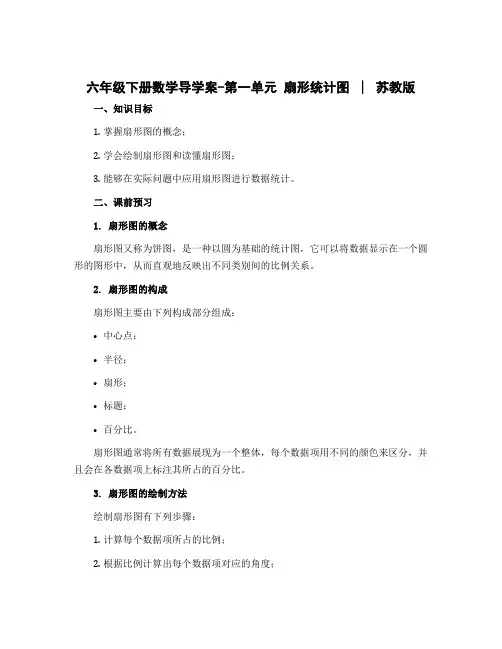 六年级下册数学导学案-第一单元 扇形统计图 ｜ 苏教版

一、知识目标

1. 掌握扇形图的概念；

2. 学会绘制扇形图和读懂扇形图；

3. 能够在实际问题中应用扇形图进行数据统计。

二、课前预习

1. 扇形图的概念

扇形图又称为饼图，是一种以圆为基础的统计图，它可以将数据显示在一个圆形的图形中，从而直观地反映出不同类别间的比例关系。

2. 扇形图的构成

扇形图主要由下列构成部分组成：

• 中心点；

• 半径；

• 扇形；

• 标题；

• 百分比。

扇形图通常将所有数据展现为一个整体，每个数据项用不同的颜色来区分，并且会在各数据项上标注其所占的百分比。

3. 扇形图的绘制方法

绘制扇形图有下列步骤：

1. 计算每个数据项所占的比例；

2. 根据比例计算出每个数据项对应的角度；